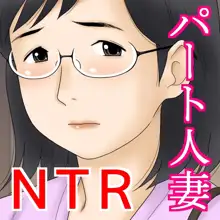 パート人妻

NTR